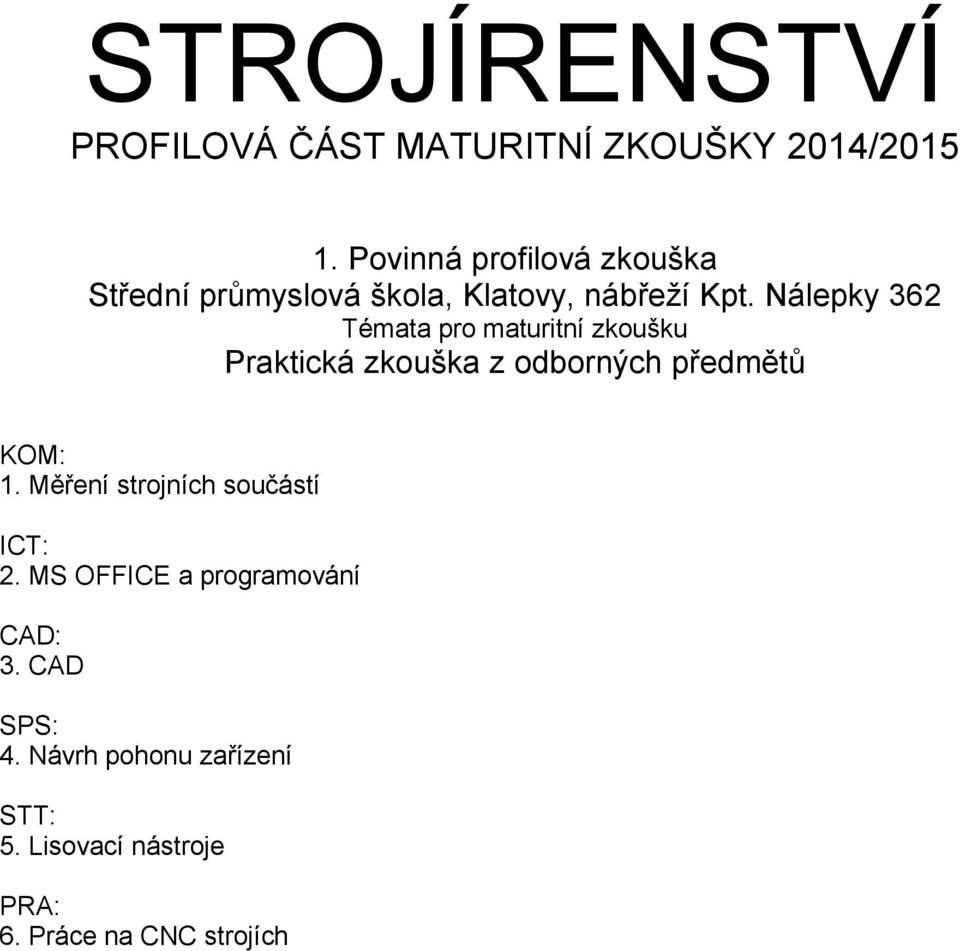 STROJÍRENSTVÍ

PROFILOVÁ ČÁST MATURITNÍ ZKOUŠKY 2014/2015

1. Povinná profilová zkouška
Střední průmyslová škola, Klatovy, nábřeží Kpt. Nálepky 362
Témata pro maturitní zkoušku
Praktická zkouška z odborných předmětů

KOM:
1. Měření strojních součástí

ICT:
2. MS OFFICE a programování

CAD:
3. CAD

SPS:
4. Návrh pohonu zařízení

STT:
5. Lisovací nástroje

PRA:
6. Práce na CNC strojích